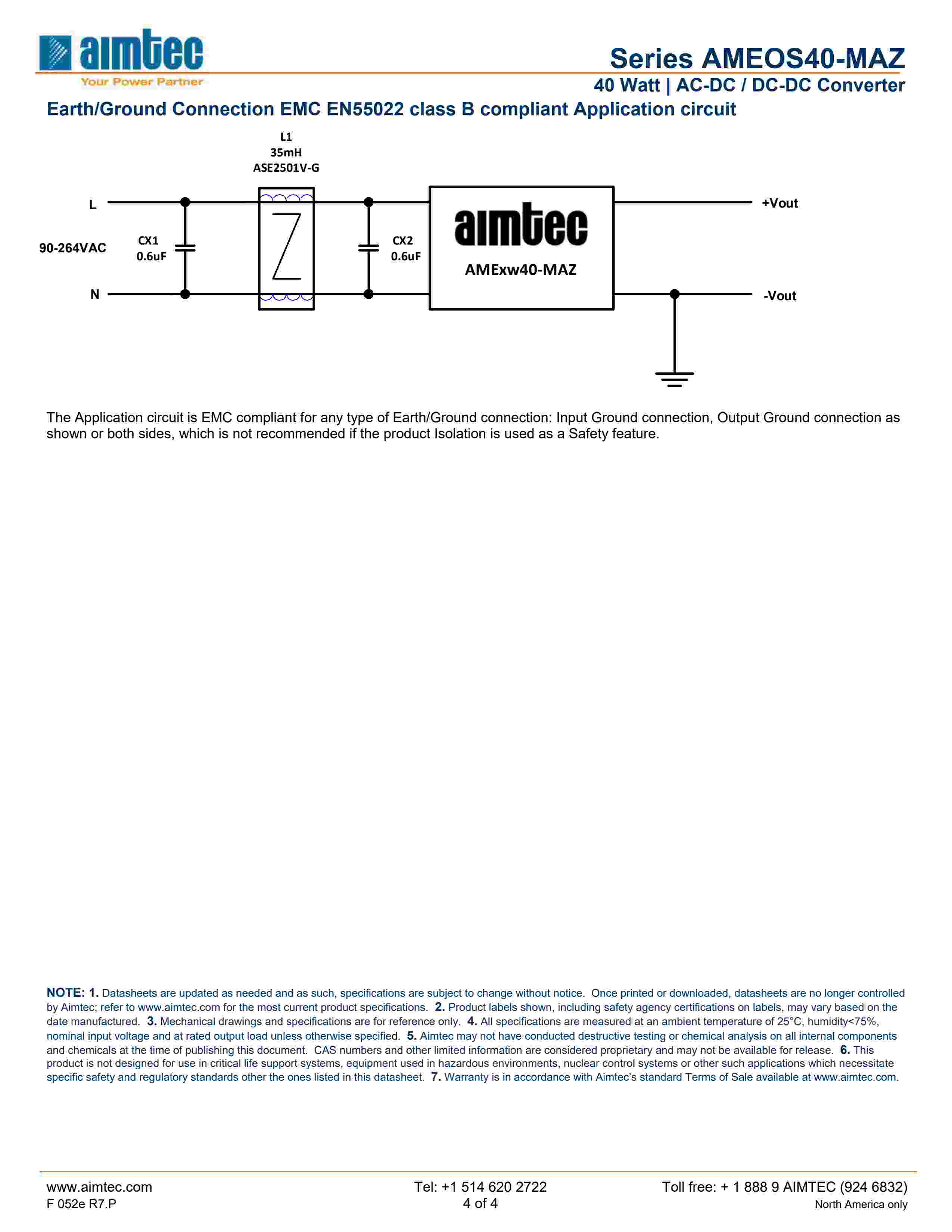 aimtec
Your Power Partner

Series AMEOS40-MAZ
40 Watt | AC-DC / DC-DC Converter

Earth/Ground Connection EMC EN55022 class B compliant Application circuit

L1
35mH
ASE2501V-G

L

90-264VAC

N

CX1
0.6uF

CX2
0.6uF

aimtec
AMExw40-MAZ

+Vout

-Vout

The Application circuit is EMC compliant for any type of Earth/Ground connection: Input Ground connection, Output Ground connection as shown or both sides, which is not recommended if the product Isolation is used as a Safety feature.

NOTE: 1. Datasheets are updated as needed and as such, specifications are subject to change without notice. Once printed or downloaded, datasheets are no longer controlled by Aimtec; refer to www.aimtec.com for the most current product specifications. 2. Product labels shown, including safety agency certifications on labels, may vary based on the date manufactured. 3. Mechanical drawings and specifications are for reference only. 4. All specifications are measured at an ambient temperature of 25°C, humidity<75%, nominal input voltage and at rated output load unless otherwise specified. 5. Aimtec may not have conducted destructive testing or chemical analysis on all internal components and chemicals at the time of publishing this document. CAS numbers and other limited information are considered proprietary and may not be available for release. 6. This product is not designed for use in critical life support systems, equipment used in hazardous environments, nuclear control systems or other such applications which necessitate specific safety and regulatory standards other the ones listed in this datasheet. 7. Warranty is in accordance with Aimtec's standard Terms of Sale available at www.aimtec.com.

www.aimtec.com
F 052e R7.P

Tel: +1 514 620 2722
4 of 4

Toll free: + 1 888 9 AIMTEC (924 6832)
North America only